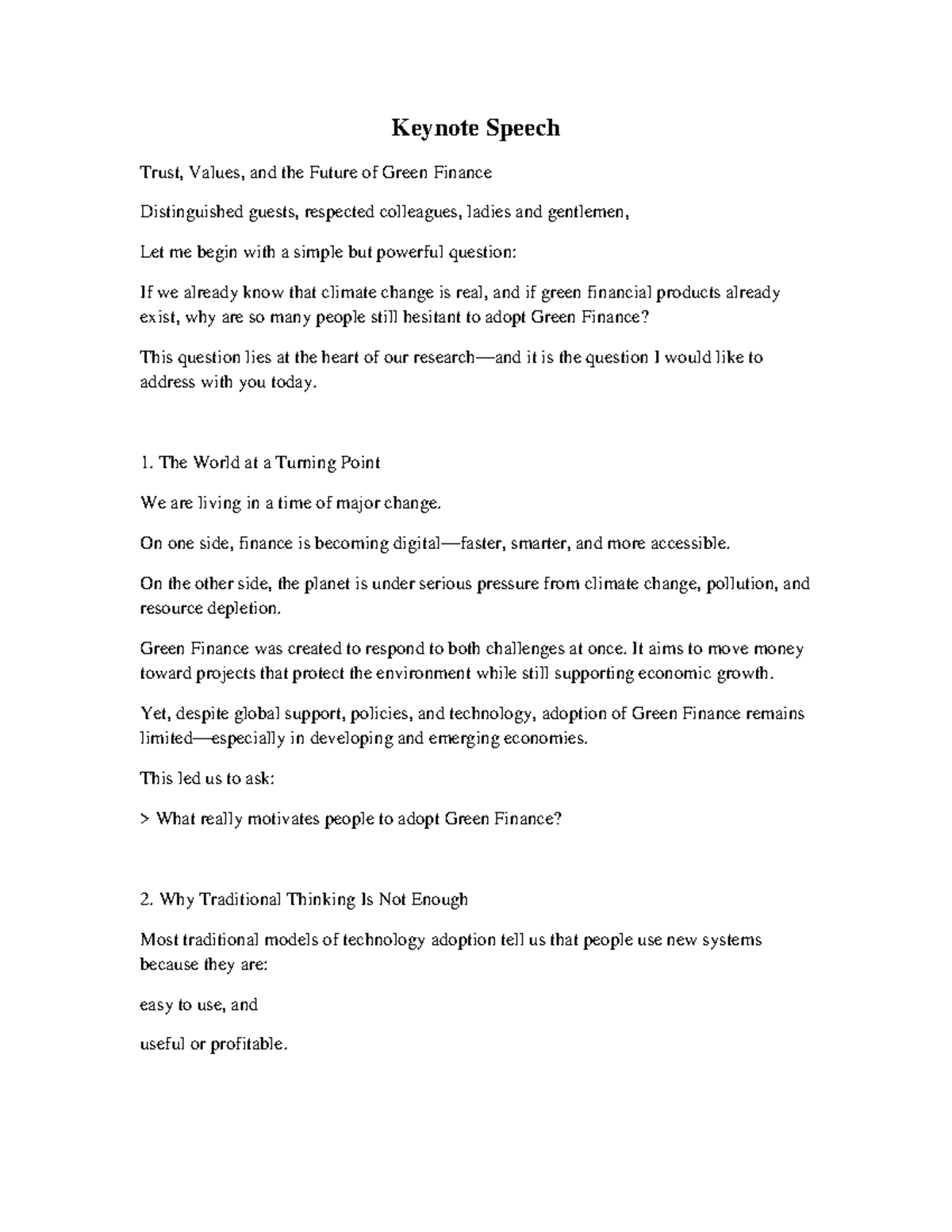 Keynote Speech

Trust, Values, and the Future of Green Finance

Distinguished guests, respected colleagues, ladies and gentlemen,

Let me begin with a simple but powerful question:

If we already know that climate change is real, and if green financial products already exist, why are so many people still hesitant to adopt Green Finance?

This question lies at the heart of our research—and it is the question I would like to address with you today.

1. The World at a Turning Point

We are living in a time of major change.

On one side, finance is becoming digital—faster, smarter, and more accessible.

On the other side, the planet is under serious pressure from climate change, pollution, and resource depletion.

Green Finance was created to respond to both challenges at once. It aims to move money toward projects that protect the environment while still supporting economic growth.

Yet, despite global support, policies, and technology, adoption of Green Finance remains limited—especially in developing and emerging economies.

This led us to ask:

> What really motivates people to adopt Green Finance?

2. Why Traditional Thinking Is Not Enough

Most traditional models of technology adoption tell us that people use new systems because they are:

easy to use, and

useful or profitable.